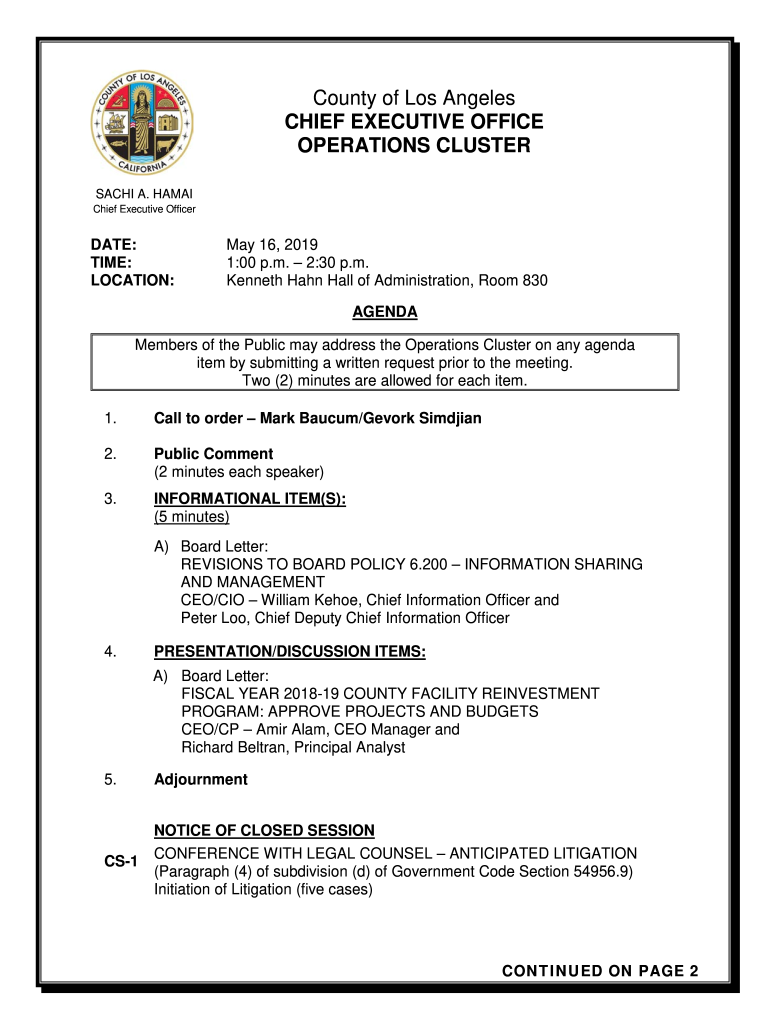 COUNTY OF LOS ANGELES
CALIFORNIA

County of Los Angeles
CHIEF EXECUTIVE OFFICE
OPERATIONS CLUSTER

SACHI A. HAMAI
Chief Executive Officer

DATE: May 16, 2019
TIME: 1:00 p.m. – 2:30 p.m.
LOCATION: Kenneth Hahn Hall of Administration, Room 830

AGENDA

Members of the Public may address the Operations Cluster on any agenda item by submitting a written request prior to the meeting.
Two (2) minutes are allowed for each item.

1. Call to order – Mark Baucum/Gevork Simdjian

2. Public Comment
(2 minutes each speaker)

3. INFORMATIONAL ITEM(S):
(5 minutes)

A) Board Letter:
REVISIONS TO BOARD POLICY 6.200 – INFORMATION SHARING AND MANAGEMENT
CEO/CIO – William Kehoe, Chief Information Officer and
Peter Loo, Chief Deputy Chief Information Officer

4. PRESENTATION/DISCUSSION ITEMS:

A) Board Letter:
FISCAL YEAR 2018-19 COUNTY FACILITY REINVESTMENT PROGRAM: APPROVE PROJECTS AND BUDGETS
CEO/CP – Amir Alam, CEO Manager and
Richard Beltran, Principal Analyst

5. Adjournment

NOTICE OF CLOSED SESSION

CS-1 CONFERENCE WITH LEGAL COUNSEL – ANTICIPATED LITIGATION
(Paragraph (4) of subdivision (d) of Government Code Section 54956.9)
Initiation of Litigation (five cases)

CONTINUED ON PAGE 2